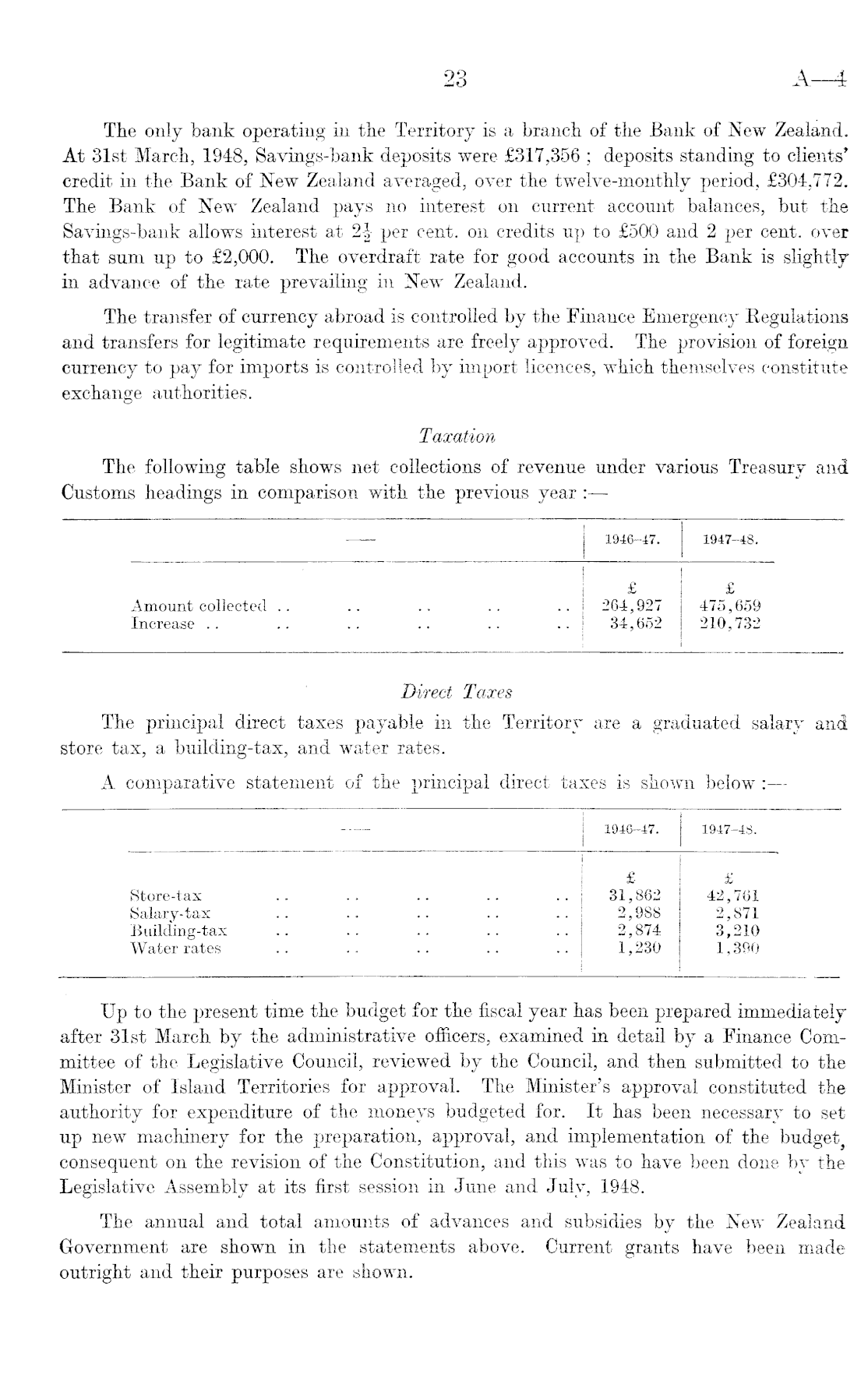 23 A—4

The only bank operating in the Territory is a branch of the Bank of New Zealand. At 31st March, 1948, Savings-bank deposits were £317,356 ; deposits standing to clients' credit in the Bank of New Zealand averaged, over the twelve-monthly period, £304,772. The Bank of New Zealand pays no interest on current account balances, but the Savings-bank allows interest at $2\frac{1}{2}$ per cent. on credits up to £500 and 2 per cent. over that sum up to £2,000. The overdraft rate for good accounts in the Bank is slightly in advance of the rate prevailing in New Zealand.

The transfer of currency abroad is controlled by the Finance Emergency Regulations and transfers for legitimate requirements are freely approved. The provision of foreign currency to pay for imports is controlled by import licences, which themselves constitute exchange authorities.

Taxation

The following table shows net collections of revenue under various Treasury and Customs headings in comparison with the previous year :—

| — | 1946–47. | 1947–48. |
|---|---|---|
| | £ | £ |
| Amount collected .. .. .. .. .. | 264,927 | 475,659 |
| Increase .. .. .. .. .. .. | 34,652 | 210,732 |

Direct Taxes

The principal direct taxes payable in the Territory are a graduated salary and store tax, a building-tax, and water rates.

A comparative statement of the principal direct taxes is shown below :—

| — | 1946–47. | 1947–48. |
|---|---|---|
| | £ | £ |
| Store-tax .. .. .. .. .. | 31,862 | 42,761 |
| Salary-tax .. .. .. .. .. | 2,988 | 2,871 |
| Building-tax .. .. .. .. .. | 2,874 | 3,210 |
| Water rates .. .. .. .. .. | 1,230 | 1,390 |

Up to the present time the budget for the fiscal year has been prepared immediately after 31st March by the administrative officers, examined in detail by a Finance Committee of the Legislative Council, reviewed by the Council, and then submitted to the Minister of Island Territories for approval. The Minister's approval constituted the authority for expenditure of the moneys budgeted for. It has been necessary to set up new machinery for the preparation, approval, and implementation of the budget, consequent on the revision of the Constitution, and this was to have been done by the Legislative Assembly at its first session in June and July, 1948.

The annual and total amounts of advances and subsidies by the New Zealand Government are shown in the statements above. Current grants have been made outright and their purposes are shown.